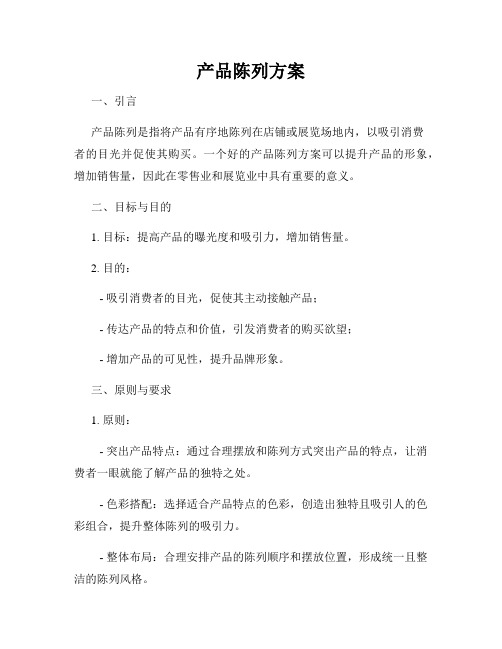 产品陈列方案

一、引言

产品陈列是指将产品有序地陈列在店铺或展览场地内，以吸引消费者的目光并促使其购买。一个好的产品陈列方案可以提升产品的形象，增加销售量，因此在零售业和展览业中具有重要的意义。

二、目标与目的

1. 目标：提高产品的曝光度和吸引力，增加销售量。

2. 目的：

- 吸引消费者的目光，促使其主动接触产品；

- 传达产品的特点和价值，引发消费者的购买欲望；

- 增加产品的可见性，提升品牌形象。

三、原则与要求

1. 原则：

- 突出产品特点：通过合理摆放和陈列方式突出产品的特点，让消费者一眼就能了解产品的独特之处。

- 色彩搭配：选择适合产品特点的色彩，创造出独特且吸引人的色彩组合，提升整体陈列的吸引力。

- 整体布局：合理安排产品的陈列顺序和摆放位置，形成统一且整洁的陈列风格。